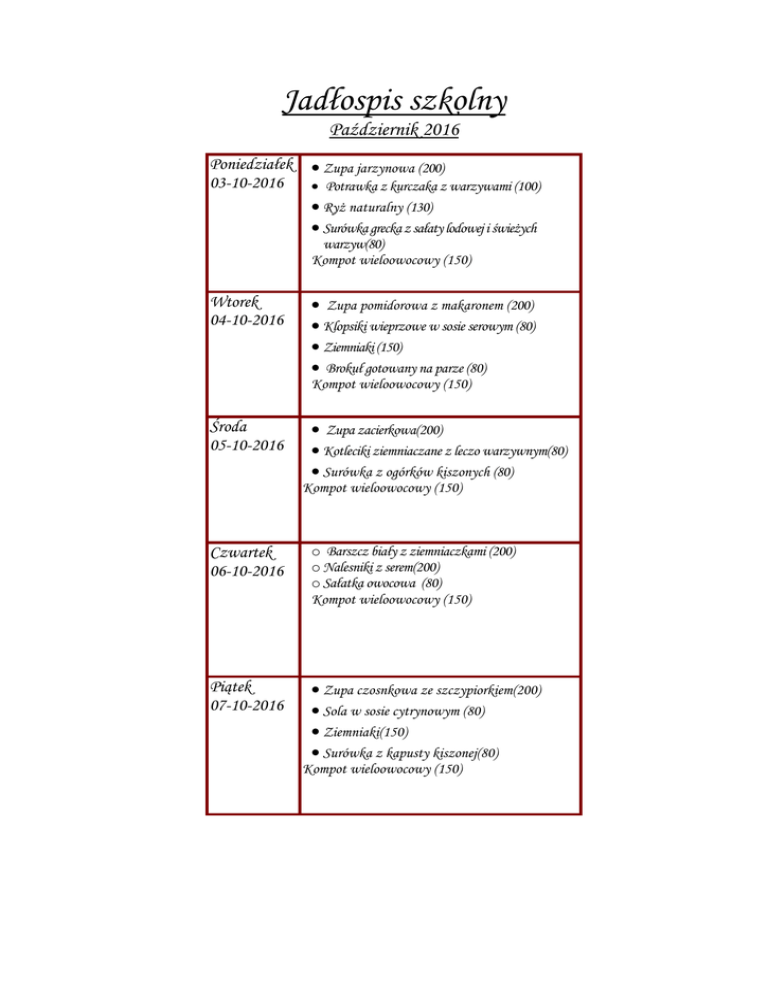 Jadłospis szkolny

Październik 2016

| | |
|---|---|
| Poniedziałek 03-10-2016 | ● Zupa jarzynowa (200) ● Potrawka z kurczaka z warzywami (100) ● Ryż naturalny (130) ● Surówka grecka z sałaty lodowej i świeżych warzyw(80) Kompot wieloowocowy (150) |
| Wtorek 04-10-2016 | ● Zupa pomidorowa z makaronem (200) ● Klopsiki wieprzowe w sosie serowym (80) ● Ziemniaki (150) ● Brokuł gotowany na parze (80) Kompot wieloowocowy (150) |
| Środa 05-10-2016 | ● Zupa zacierkowa(200) ● Kotleciki ziemniaczane z leczo warzywnym(80) ● Surówka z ogórków kiszonych (80) Kompot wieloowocowy (150) |
| Czwartek 06-10-2016 | ○ Barszcz biały z ziemniaczkami (200) ○ Naleśniki z serem(200) ○ Sałatka owocowa (80) Kompot wieloowocowy (150) |
| Piątek 07-10-2016 | ● Zupa czosnkowa ze szczypiorkiem(200) ● Sola w sosie cytrynowym (80) ● Ziemniaki(150) ● Surówka z kapusty kiszonej(80) Kompot wieloowocowy (150) |